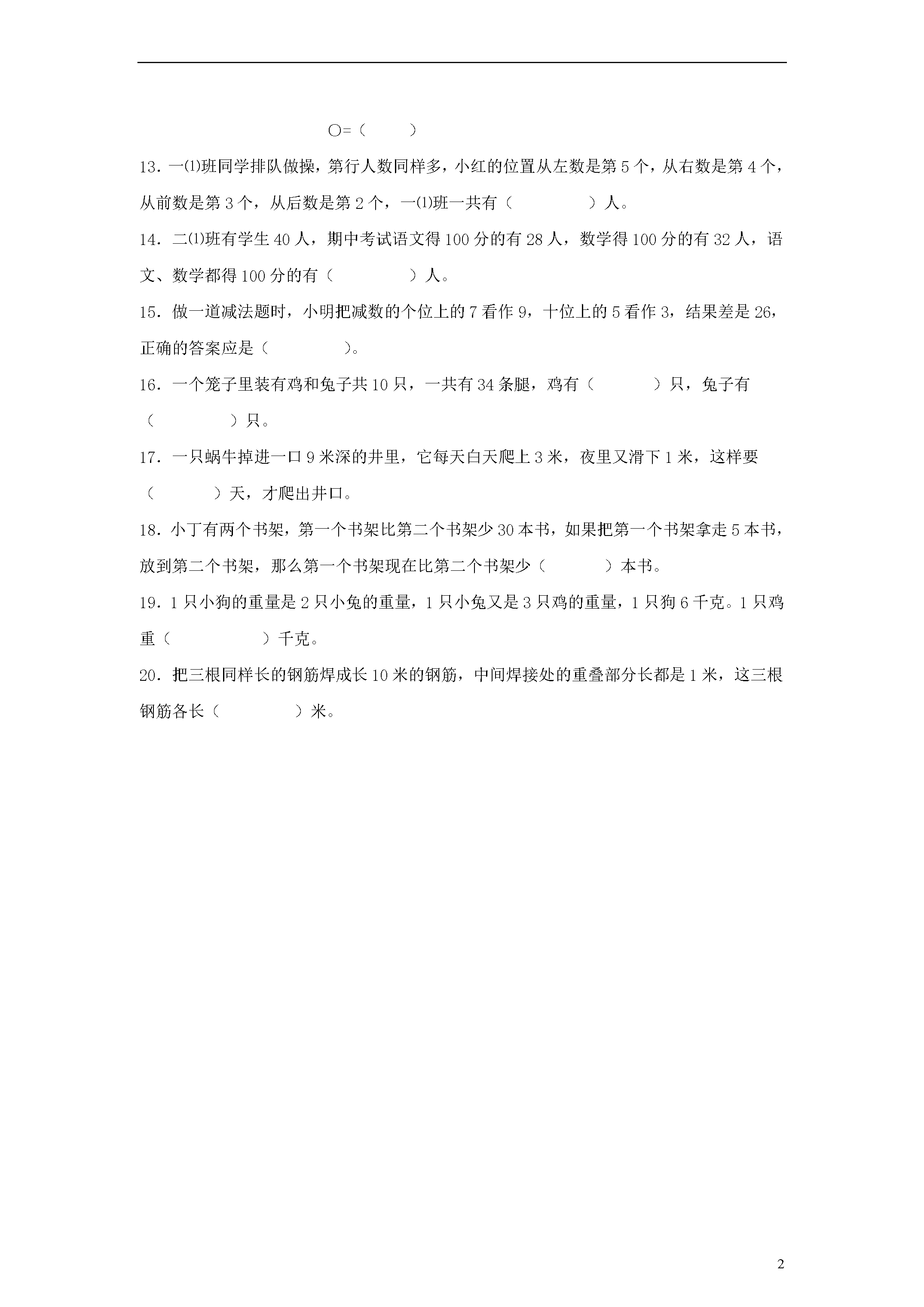 ○=（　　）

13．一⑴班同学排队做操，第行人数同样多，小红的位置从左数是第 5 个，从右数是第 4 个，从前数是第 3 个，从后数是第 2 个，一⑴班一共有（　　　　）人。

14．二⑴班有学生 40 人，期中考试语文得 100 分的有 28 人，数学得 100 分的有 32 人，语文、数学都得 100 分的有（　　　　）人。

15．做一道减法题时，小明把减数的个位上的 7 看作 9，十位上的 5 看作 3，结果差是 26，正确的答案应是（　　　　）。

16．一个笼子里装有鸡和兔子共 10 只，一共有 34 条腿，鸡有（　　　）只，兔子有（　　　　）只。

17．一只蜗牛掉进一口 9 米深的井里，它每天白天爬上 3 米，夜里又滑下 1 米，这样要（　　　）天，才爬出井口。

18．小丁有两个书架，第一个书架比第二个书架少 30 本书，如果把第一个书架拿走 5 本书，放到第二个书架，那么第一个书架现在比第二个书架少（　　　）本书。

19．1 只小狗的重量是 2 只小兔的重量，1 只小兔又是 3 只鸡的重量，1 只狗 6 千克。1 只鸡重（　　　　）千克。

20．把三根同样长的钢筋焊成长 10 米的钢筋，中间焊接处的重叠部分长都是 1 米，这三根钢筋各长（　　　　）米。

2